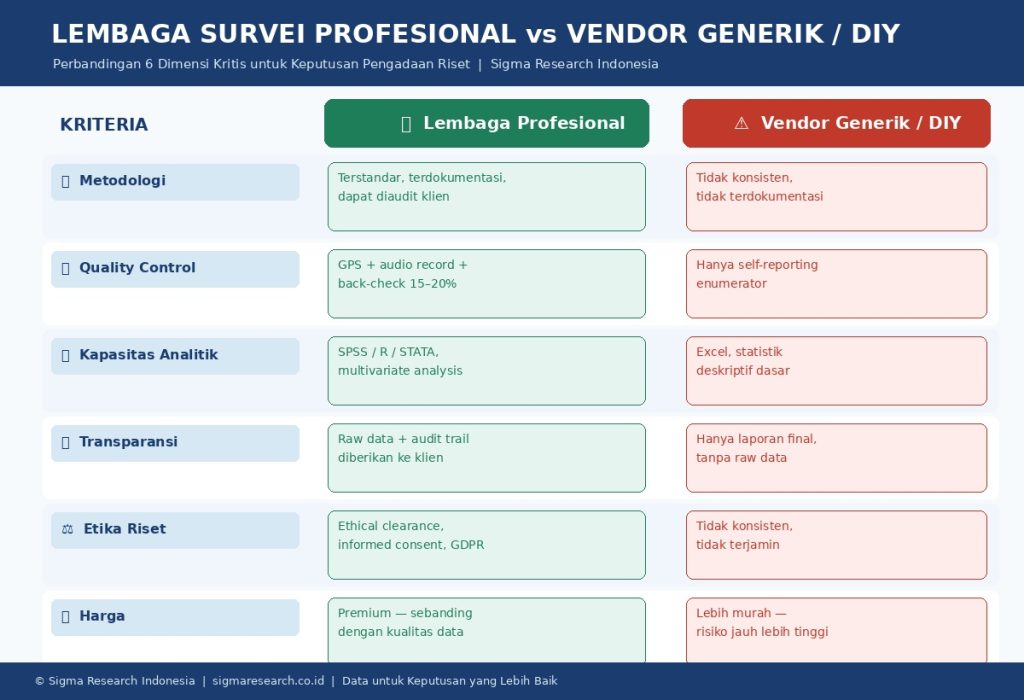 LEMBAGA SURVEI PROFESIONAL vs VENDOR GENERIK / DIY

Perbandingan 6 Dimensi Kritis untuk Keputusan Pengadaan Riset | Sigma Research Indonesia

| KRITERIA | Lembaga Profesional | ⚠ Vendor Generik / DIY |
|---|---|---|
| Metodologi | Terstandar, terdokumentasi, dapat diaudit klien | Tidak konsisten, tidak terdokumentasi |
| Quality Control | GPS + audio record + back-check 15–20% | Hanya self-reporting enumerator |
| Kapasitas Analitik | SPSS / R / STATA, multivariate analysis | Excel, statistik deskriptif dasar |
| Transparansi | Raw data + audit trail diberikan ke klien | Hanya laporan final, tanpa raw data |
| ⚖ Etika Riset | Ethical clearance, informed consent, GDPR | Tidak konsisten, tidak terjamin |
| Harga | Premium — sebanding dengan kualitas data | Lebih murah — risiko jauh lebih tinggi |

© Sigma Research Indonesia | sigmaresearch.co.id | Data untuk Keputusan yang Lebih Baik